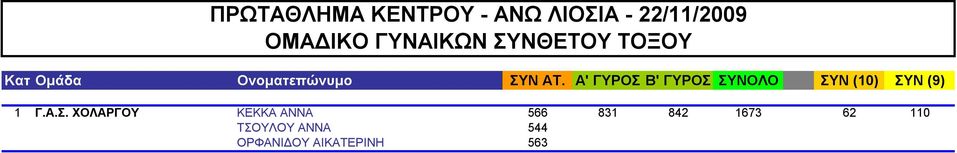 ΠΡΩΤΑΘΛΗΜΑ ΚΕΝΤΡΟΥ - ΑΝΩ ΛΙΟΣΙΑ - 22/11/2009
ΟΜΑΔΙΚΟ ΓΥΝΑΙΚΩΝ ΣΥΝΘΕΤΟΥ ΤΟΞΟΥ

| Κατ | Ομάδα | Ονοματεπώνυμο | ΣΥΝ ΑΤ. | Α' ΓΥΡΟΣ | Β' ΓΥΡΟΣ | ΣΥΝΟΛΟ | | ΣΥΝ (10) | ΣΥΝ (9) |
|---|---|---|---|---|---|---|---|---|---|
| 1 | Γ.Α.Σ. ΧΟΛΑΡΓΟΥ | ΚΕΚΚΑ ΑΝΝΑ | 566 | 831 | 842 | 1673 | | 62 | 110 |
| | | ΤΣΟΥΛΟΥ ΑΝΝΑ | 544 | | | | | | |
| | | ΟΡΦΑΝΙΔΟΥ ΑΙΚΑΤΕΡΙΝΗ | 563 | | | | | | |